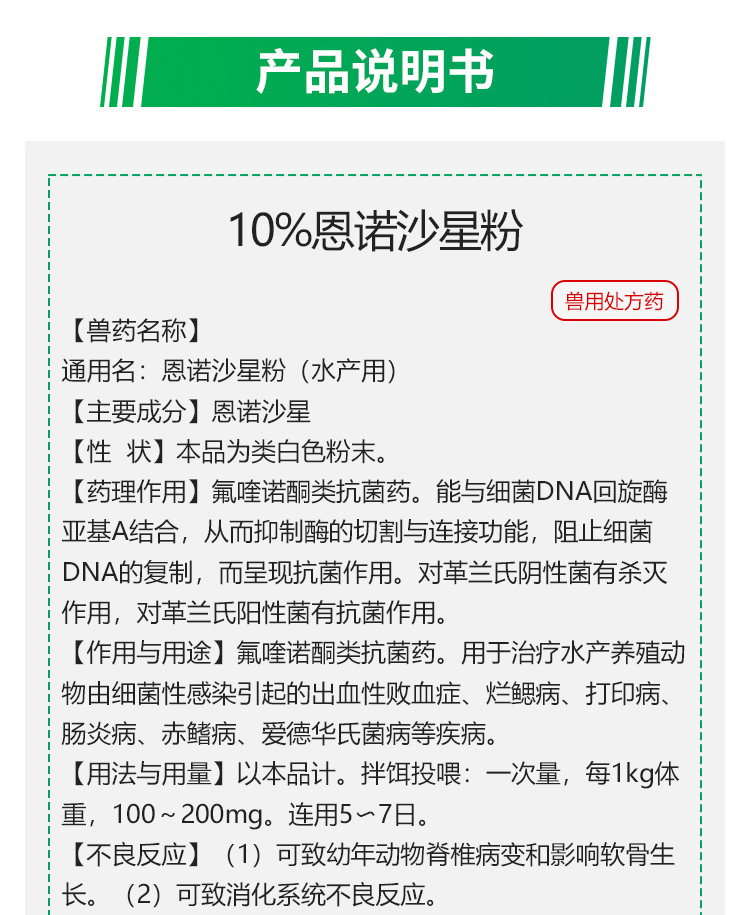 产品说明书

10%恩诺沙星粉

兽用处方药

【兽药名称】
通用名：恩诺沙星粉（水产用）
【主要成分】恩诺沙星
【性 状】本品为类白色粉末。
【药理作用】氟喹诺酮类抗菌药。能与细菌DNA回旋酶亚基A结合，从而抑制酶的切割与连接功能，阻止细菌DNA的复制，而呈现抗菌作用。对革兰氏阴性菌有杀灭作用，对革兰氏阳性菌有抗菌作用。
【作用与用途】氟喹诺酮类抗菌药。用于治疗水产养殖动物由细菌性感染引起的出血性败血症、烂鳃病、打印病、肠炎病、赤鳍病、爱德华氏菌病等疾病。
【用法与用量】以本品计。拌饵投喂：一次量，每1kg体重，100～200mg。连用5～7日。
【不良反应】（1）可致幼年动物脊椎病变和影响软骨生长。（2）可致消化系统不良反应。